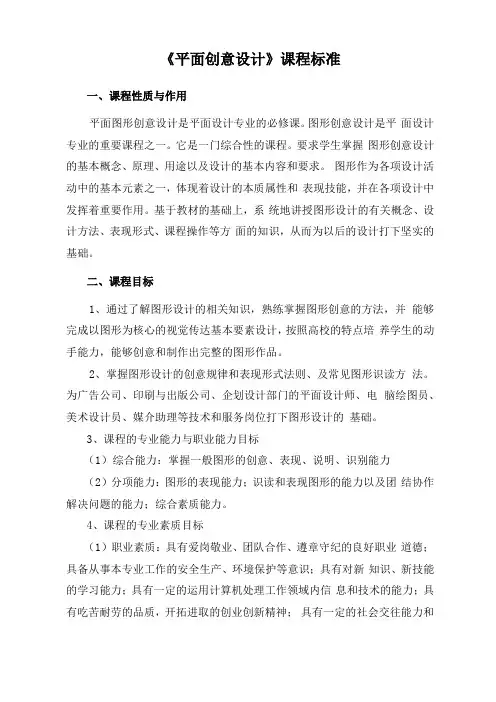 《平面创意设计》课程标准

一、课程性质与作用

平面图形创意设计是平面设计专业的必修课。图形创意设计是平 面设计专业的重要课程之一。它是一门综合性的课程。要求学生掌握 图形创意设计的基本概念、原理、用途以及设计的基本内容和要求。 图形作为各项设计活动中的基本元素之一，体现着设计的本质属性和 表现技能，并在各项设计中发挥着重要作用。基于教材的基础上，系 统地讲授图形设计的有关概念、设计方法、表现形式、课程操作等方 面的知识，从而为以后的设计打下坚实的基础。

二、课程目标

1、通过了解图形设计的相关知识，熟练掌握图形创意的方法，并 能够完成以图形为核心的视觉传达基本要素设计，按照高校的特点培 养学生的动手能力，能够创意和制作出完整的图形作品。

2、掌握图形设计的创意规律和表现形式法则、及常见图形识读方 法。为广告公司、印刷与出版公司、企划设计部门的平面设计师、电 脑绘图员、美术设计员、媒介助理等技术和服务岗位打下图形设计的 基础。

3、课程的专业能力与职业能力目标

（1）综合能力：掌握一般图形的创意、表现、说明、识别能力

（2）分项能力：图形的表现能力；识读和表现图形的能力以及团 结协作解决问题的能力；综合素质能力。

4、课程的专业素质目标

（1）职业素质：具有爱岗敬业、团队合作、遵章守纪的良好职业 道德；具备从事本专业工作的安全生产、环境保护等意识；具有对新 知识、新技能的学习能力；具有一定的运用计算机处理工作领域内信 息和技术的能力；具有吃苦耐劳的品质，开拓进取的创业创新精神； 具有一定的社会交往能力和